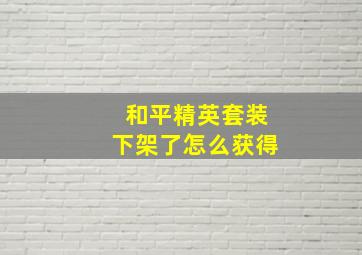 和平精英套装
下架了怎么获得